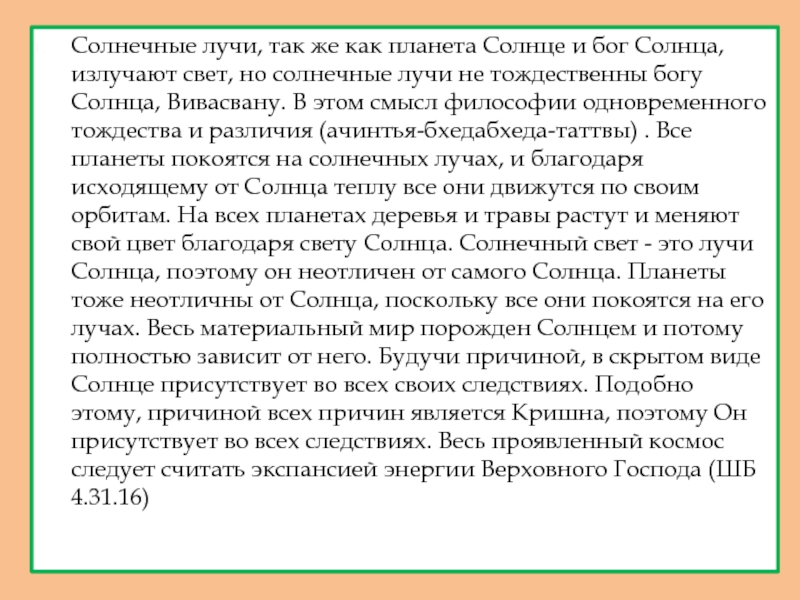 Солнечные лучи, так же как планета Солнце и бог Солнца, излучают свет, но солнечные лучи не тождественны богу Солнца, Вивасвану. В этом смысл философии одновременного тождества и различия (ачинтья-бхедабхеда-таттвы) . Все планеты покоятся на солнечных лучах, и благодаря исходящему от Солнца теплу все они движутся по своим орбитам. На всех планетах деревья и травы растут и меняют свой цвет благодаря свету Солнца. Солнечный свет - это лучи Солнца, поэтому он неотличен от самого Солнца. Планеты тоже неотличны от Солнца, поскольку все они покоятся на его лучах. Весь материальный мир порожден Солнцем и потому полностью зависит от него. Будучи причиной, в скрытом виде Солнце присутствует во всех своих следствиях. Подобно этому, причиной всех причин является Кришна, поэтому Он присутствует во всех следствиях. Весь проявленный космос следует считать экспансией энергии Верховного Господа (ШБ 4.31.16)